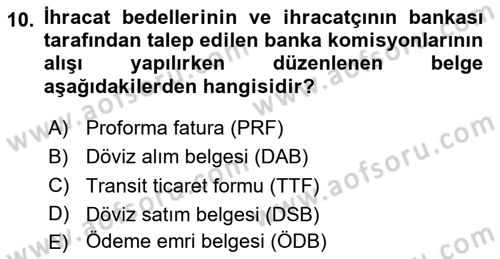 10. İhracat bedellerinin ve ihracatçının bankası tarafından talep edilen banka komisyonlarının alışı yapılırken düzenlenen belge aşağıdakilerden hangisidir?

A) Proforma fatura (PRF)
B) Döviz alım belgesi (DAB)
C) Transit ticaret formu (TTF)
D) Döviz satım belgesi (DSB)
E) Ödeme emri belgesi (ÖDB)

www.aofsoru.com